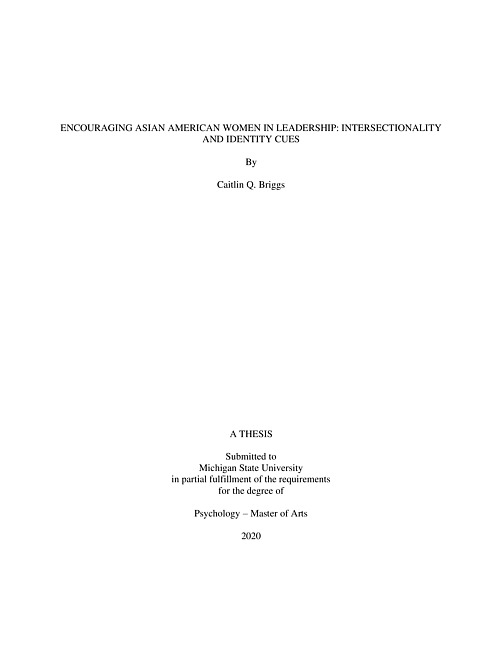 ENCOURAGING ASIAN AMERICAN WOMEN IN LEADERSHIP: INTERSECTIONALITY AND IDENTITY CUES

By

Caitlin Q. Briggs

A THESIS

Submitted to
Michigan State University
in partial fulfillment of the requirements
for the degree of

Psychology – Master of Arts

2020